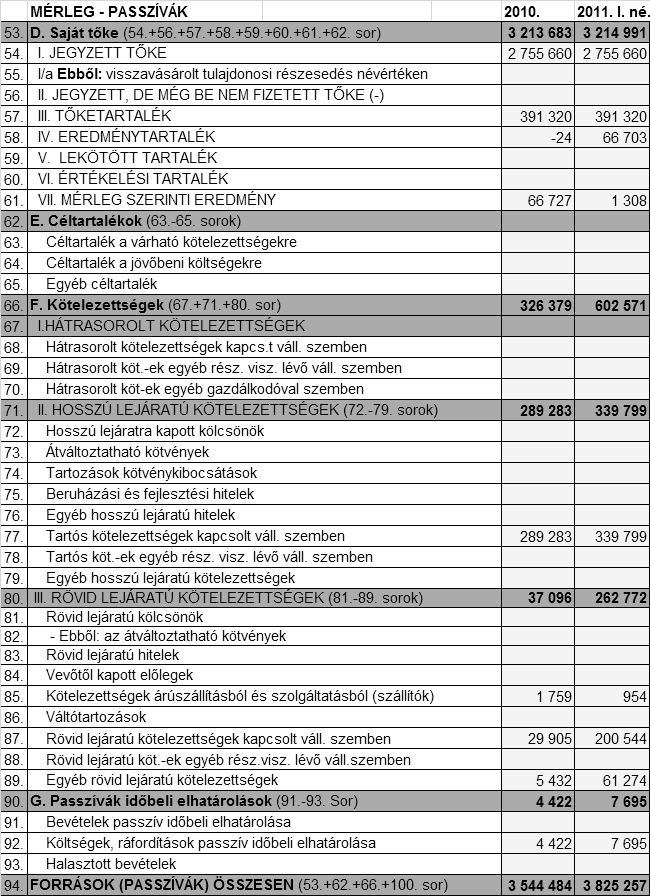 |  | MÉRLEG - PASSZÍVÁK | 2010. | 2011. I. né. |
|---|---|---|---|
| 53. | D. Saját tőke (54.+56.+57.+58.+59.+60.+61.+62. sor) | 3 213 683 | 3 214 991 |
| 54. | I. JEGYZETT TŐKE | 2 755 660 | 2 755 660 |
| 55. | I/a Ebből: visszavásárolt tulajdonosi részesedés névértéken |  |  |
| 56. | II. JEGYZETT, DE MÉG BE NEM FIZETETT TŐKE (-) |  |  |
| 57. | III. TŐKETARTALÉK | 391 320 | 391 320 |
| 58. | IV. EREDMÉNYTARTALÉK | -24 | 66 703 |
| 59. | V. LEKÖTÖTT TARTALÉK |  |  |
| 60. | VI. ÉRTÉKELÉSI TARTALÉK |  |  |
| 61. | VII. MÉRLEG SZERINTI EREDMÉNY | 66 727 | 1 308 |
| 62. | E. Céltartalékok (63.-65. sorok) |  |  |
| 63. | Céltartalék a várható kötelezettségekre |  |  |
| 64. | Céltartalék a jövőbeni költségekre |  |  |
| 65. | Egyéb céltartalék |  |  |
| 66. | F. Kötelezettségek (67.+71.+80. sor) | 326 379 | 602 571 |
| 67. | I.HÁTRASOROLT KÖTELEZETTSÉGEK |  |  |
| 68. | Hátrasorolt kötelezettségek kapcs.t váll. szemben |  |  |
| 69. | Hátrasorolt köt.-ek egyéb rész. visz. lévő váll. szemben |  |  |
| 70. | Hátrasorolt köt-ek egyéb gazdálkodóval szemben |  |  |
| 71. | II. HOSSZÚ LEJÁRATÚ KÖTELEZETTSÉGEK (72.-79. sorok) | 289 283 | 339 799 |
| 72. | Hosszú lejáratra kapott kölcsönök |  |  |
| 73. | Átváltoztatható kötvények |  |  |
| 74. | Tartozások kötvénykibocsátások |  |  |
| 75. | Beruházási és fejlesztési hitelek |  |  |
| 76. | Egyéb hosszú lejáratú hitelek |  |  |
| 77. | Tartós kötelezettségek kapcsolt váll. szemben | 289 283 | 339 799 |
| 78. | Tartós köt.-ek egyéb rész. visz. lévő váll. szemben |  |  |
| 79. | Egyéb hosszú lejáratú kötelezettségek |  |  |
| 80. | III. RÖVID LEJÁRATÚ KÖTELEZETTSÉGEK (81.-89. sorok) | 37 096 | 262 772 |
| 81. | Rövid lejáratú kölcsönök |  |  |
| 82. | - Ebből: az átváltoztatható kötvények |  |  |
| 83. | Rövid lejáratú hitelek |  |  |
| 84. | Vevőtől kapott előlegek |  |  |
| 85. | Kötelezettségek árúszállításból és szolgáltatásból (szállítók) | 1 759 | 954 |
| 86. | Váltótartozások |  |  |
| 87. | Rövid lejáratú kötelezettségek kapcsolt váll. szemben | 29 905 | 200 544 |
| 88. | Rövid lejáratú köt.-ek egyéb rész.visz. lévő váll.szemben |  |  |
| 89. | Egyéb rövid lejáratú kötelezettségek | 5 432 | 61 274 |
| 90. | G. Passzívák időbeli elhatárolások (91.-93. Sor) | 4 422 | 7 695 |
| 91. | Bevételek passzív időbeli elhatárolása |  |  |
| 92. | Költségek, ráfordítások passzív időbeli elhatárolása | 4 422 | 7 695 |
| 93. | Halasztott bevételek |  |  |
| 94. | FORRÁSOK (PASSZÍVÁK) ÖSSZESEN (53.+62.+66.+100. sor) | 3 544 484 | 3 825 257 |